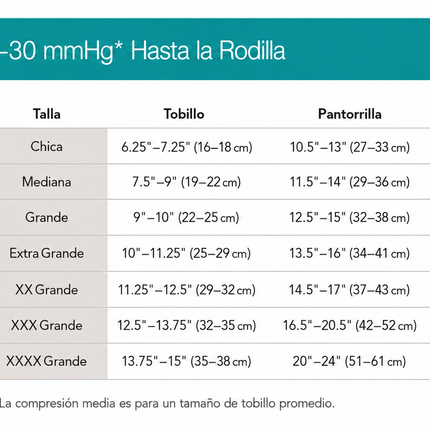 –30 mmHg* Hasta la Rodilla

| Talla | Tobillo | Pantorrilla |
|---|---|---|
| Chica | 6.25"–7.25" (16–18 cm) | 10.5"–13" (27–33 cm) |
| Mediana | 7.5"–9" (19–22 cm) | 11.5"–14" (29–36 cm) |
| Grande | 9"–10" (22–25 cm) | 12.5"–15" (32–38 cm) |
| Extra Grande | 10"–11.25" (25–29 cm) | 13.5"–16" (34–41 cm) |
| XX Grande | 11.25"–12.5" (29–32 cm) | 14.5"–17" (37–43 cm) |
| XXX Grande | 12.5"–13.75" (32–35 cm) | 16.5"–20.5" (42–52 cm) |
| XXXX Grande | 13.75"–15" (35–38 cm) | 20"–24" (51–61 cm) |

La compresión media es para un tamaño de tobillo promedio.